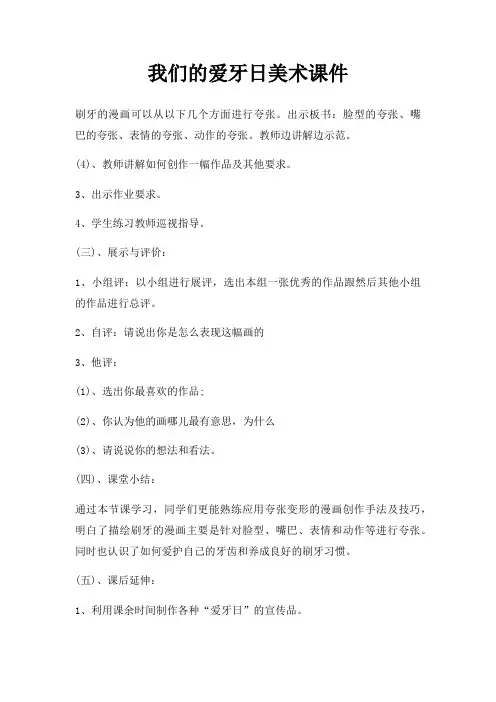 我们的爱牙日美术课件

刷牙的漫画可以从以下几个方面进行夸张。出示板书：脸型的夸张、嘴巴的夸张、表情的夸张、动作的夸张。教师边讲解边示范。

(4)、教师讲解如何创作一幅作品及其他要求。

3、出示作业要求。

4、学生练习教师巡视指导。

(三)、展示与评价：

1、小组评：以小组进行展评，选出本组一张优秀的作品跟然后其他小组的作品进行总评。

2、自评：请说出你是怎么表现这幅画的

3、他评：

(1)、选出你最喜欢的作品；

(2)、你认为他的画哪儿最有意思，为什么

(3)、请说说你的想法和看法。

(四)、课堂小结：

通过本节课学习，同学们更能熟练应用夸张变形的漫画创作手法及技巧，明白了描绘刷牙的漫画主要是针对脸型、嘴巴、表情和动作等进行夸张。同时也认识了如何爱护自己的牙齿和养成良好的刷牙习惯。

(五)、课后延伸：

1、利用课余时间制作各种“爱牙日”的宣传品。